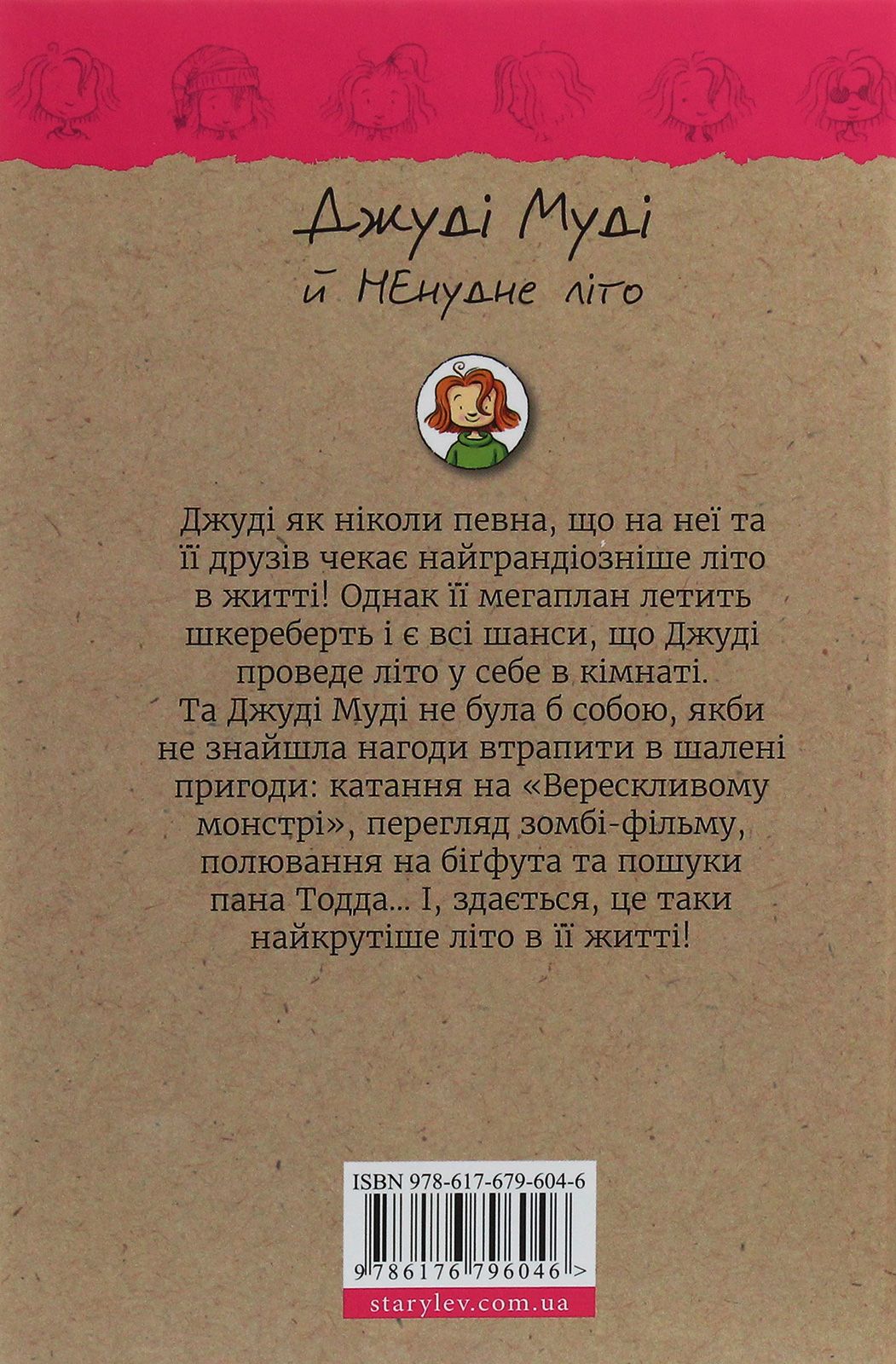 Джуді Муді

й НЕнудне літо

Джуді як ніколи певна, що на неї та її друзів чекає найграндіозніше літо в житті! Однак її мегаплан летить шкереберть і є всі шанси, що Джуді проведе літо у себе в кімнаті.

Та Джуді Муді не була б собою, якби не знайшла нагоди втрапити в шалені пригоди: катання на «Верескливому монстрі», перегляд зомбі-фільму, полювання на біґфута та пошуки пана Тодда... І, здається, це таки найкрутіше літо в її житті!

ISBN 978-617-679-604-6

9 786176 796046 >

starylev.com.ua